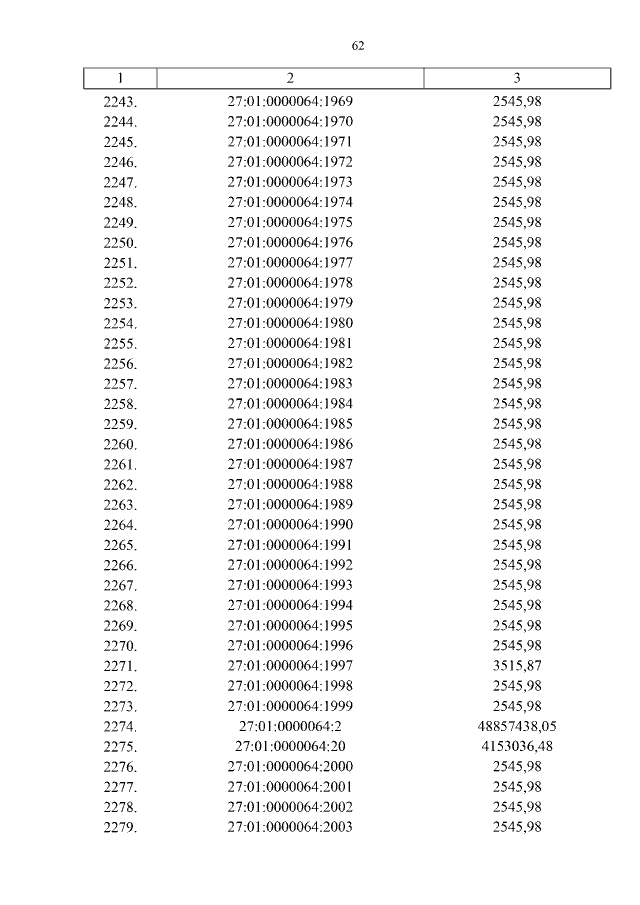 62

| 1 | 2 | 3 |
|---|---|---|
| 2243. | 27:01:0000064:1969 | 2545,98 |
| 2244. | 27:01:0000064:1970 | 2545,98 |
| 2245. | 27:01:0000064:1971 | 2545,98 |
| 2246. | 27:01:0000064:1972 | 2545,98 |
| 2247. | 27:01:0000064:1973 | 2545,98 |
| 2248. | 27:01:0000064:1974 | 2545,98 |
| 2249. | 27:01:0000064:1975 | 2545,98 |
| 2250. | 27:01:0000064:1976 | 2545,98 |
| 2251. | 27:01:0000064:1977 | 2545,98 |
| 2252. | 27:01:0000064:1978 | 2545,98 |
| 2253. | 27:01:0000064:1979 | 2545,98 |
| 2254. | 27:01:0000064:1980 | 2545,98 |
| 2255. | 27:01:0000064:1981 | 2545,98 |
| 2256. | 27:01:0000064:1982 | 2545,98 |
| 2257. | 27:01:0000064:1983 | 2545,98 |
| 2258. | 27:01:0000064:1984 | 2545,98 |
| 2259. | 27:01:0000064:1985 | 2545,98 |
| 2260. | 27:01:0000064:1986 | 2545,98 |
| 2261. | 27:01:0000064:1987 | 2545,98 |
| 2262. | 27:01:0000064:1988 | 2545,98 |
| 2263. | 27:01:0000064:1989 | 2545,98 |
| 2264. | 27:01:0000064:1990 | 2545,98 |
| 2265. | 27:01:0000064:1991 | 2545,98 |
| 2266. | 27:01:0000064:1992 | 2545,98 |
| 2267. | 27:01:0000064:1993 | 2545,98 |
| 2268. | 27:01:0000064:1994 | 2545,98 |
| 2269. | 27:01:0000064:1995 | 2545,98 |
| 2270. | 27:01:0000064:1996 | 2545,98 |
| 2271. | 27:01:0000064:1997 | 3515,87 |
| 2272. | 27:01:0000064:1998 | 2545,98 |
| 2273. | 27:01:0000064:1999 | 2545,98 |
| 2274. | 27:01:0000064:2 | 48857438,05 |
| 2275. | 27:01:0000064:20 | 4153036,48 |
| 2276. | 27:01:0000064:2000 | 2545,98 |
| 2277. | 27:01:0000064:2001 | 2545,98 |
| 2278. | 27:01:0000064:2002 | 2545,98 |
| 2279. | 27:01:0000064:2003 | 2545,98 |